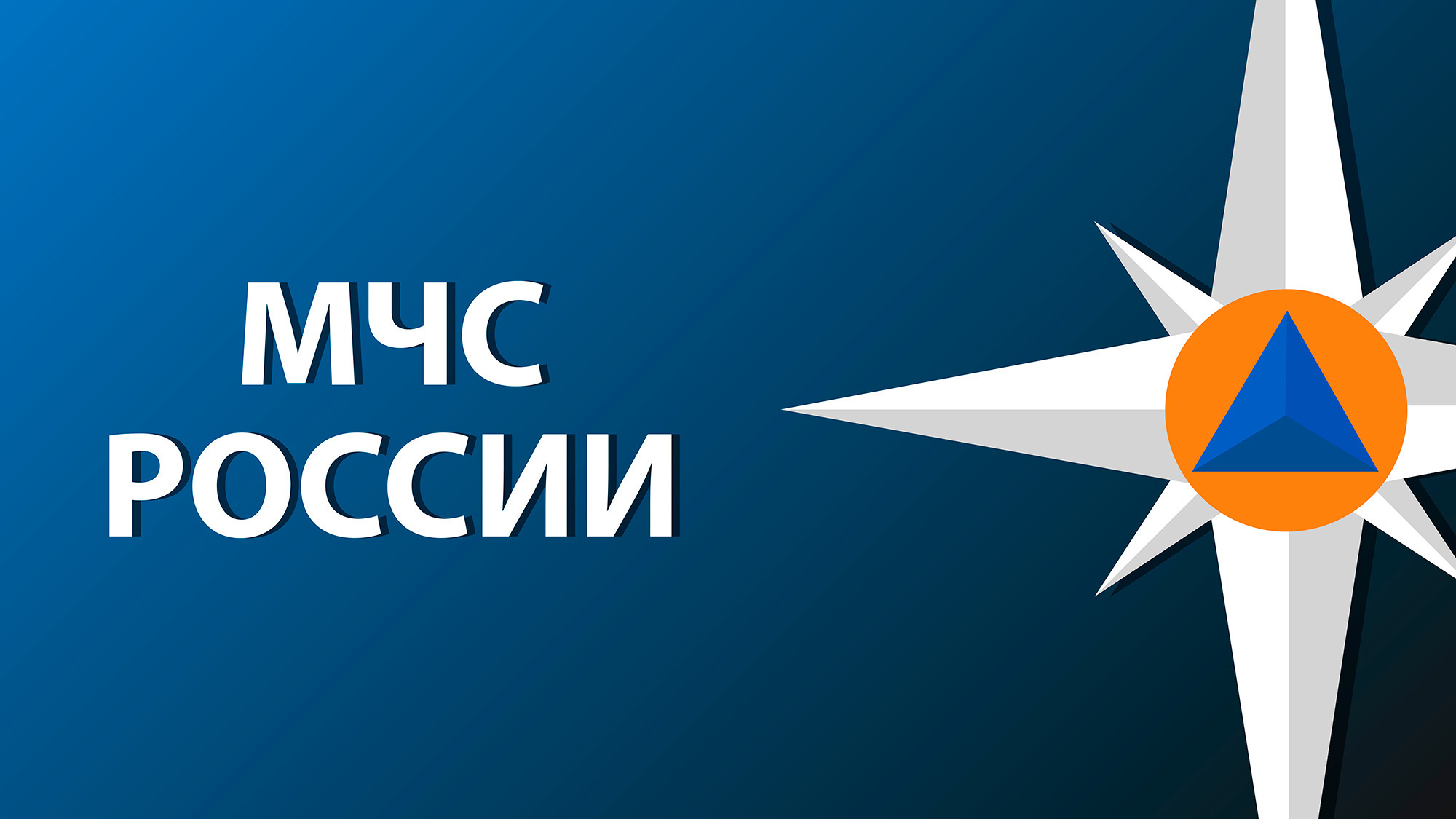 МЧС
РОССИИ